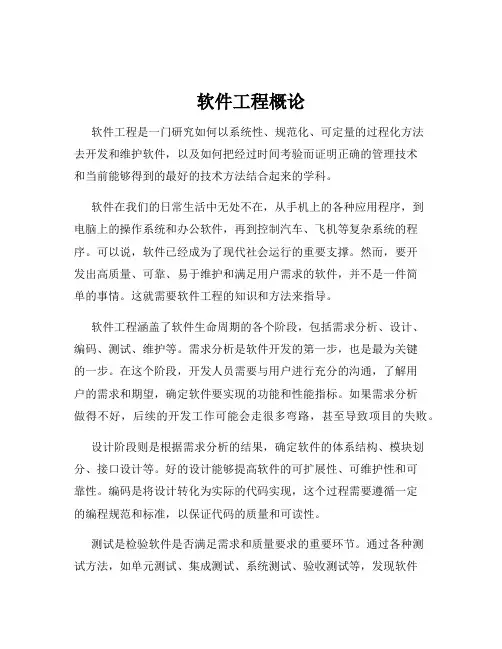 软件工程概论

软件工程是一门研究如何以系统性、规范化、可定量的过程化方法去开发和维护软件，以及如何把经过时间考验而证明正确的管理技术和当前能够得到的最好的技术方法结合起来的学科。

软件在我们的日常生活中无处不在，从手机上的各种应用程序，到电脑上的操作系统和办公软件，再到控制汽车、飞机等复杂系统的程序。可以说，软件已经成为了现代社会运行的重要支撑。然而，要开发出高质量、可靠、易于维护和满足用户需求的软件，并不是一件简单的事情。这就需要软件工程的知识和方法来指导。

软件工程涵盖了软件生命周期的各个阶段，包括需求分析、设计、编码、测试、维护等。需求分析是软件开发的第一步，也是最为关键的一步。在这个阶段，开发人员需要与用户进行充分的沟通，了解用户的需求和期望，确定软件要实现的功能和性能指标。如果需求分析做得不好，后续的开发工作可能会走很多弯路，甚至导致项目的失败。

设计阶段则是根据需求分析的结果，确定软件的体系结构、模块划分、接口设计等。好的设计能够提高软件的可扩展性、可维护性和可靠性。编码是将设计转化为实际的代码实现，这个过程需要遵循一定的编程规范和标准，以保证代码的质量和可读性。

测试是检验软件是否满足需求和质量要求的重要环节。通过各种测试方法，如单元测试、集成测试、系统测试、验收测试等，发现软件